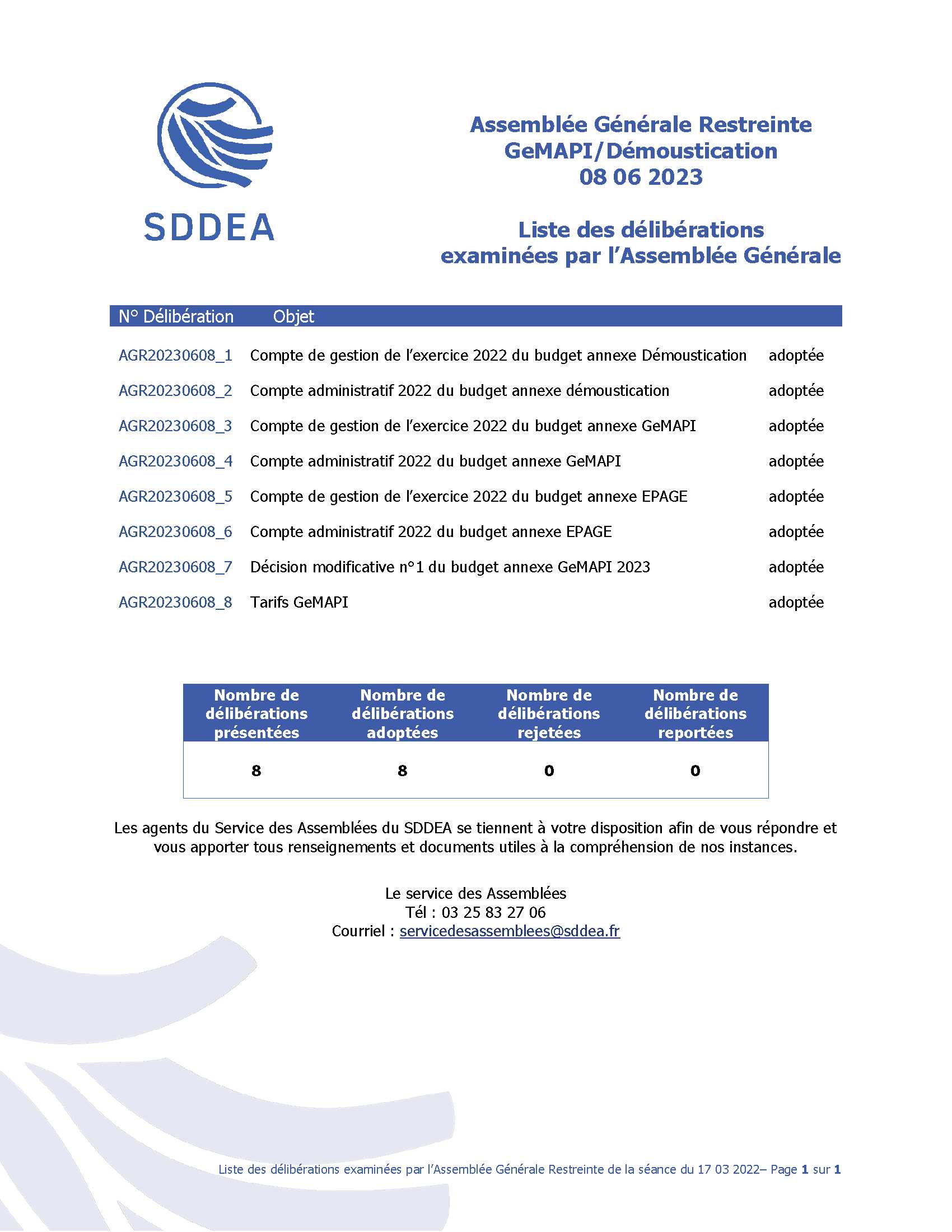 SDDEA

Assemblée Générale Restreinte
GeMAPI/Démoustication
08 06 2023

Liste des délibérations
examinées par l'Assemblée Générale

| N° Délibération | Objet | |
|---|---|---|
| AGR20230608_1 | Compte de gestion de l'exercice 2022 du budget annexe Démoustication | adoptée |
| AGR20230608_2 | Compte administratif 2022 du budget annexe démoustication | adoptée |
| AGR20230608_3 | Compte de gestion de l'exercice 2022 du budget annexe GeMAPI | adoptée |
| AGR20230608_4 | Compte administratif 2022 du budget annexe GeMAPI | adoptée |
| AGR20230608_5 | Compte de gestion de l'exercice 2022 du budget annexe EPAGE | adoptée |
| AGR20230608_6 | Compte administratif 2022 du budget annexe EPAGE | adoptée |
| AGR20230608_7 | Décision modificative n°1 du budget annexe GeMAPI 2023 | adoptée |
| AGR20230608_8 | Tarifs GeMAPI | adoptée |

| Nombre de délibérations présentées | Nombre de délibérations adoptées | Nombre de délibérations rejetées | Nombre de délibérations reportées |
|---|---|---|---|
| 8 | 8 | 0 | 0 |

Les agents du Service des Assemblées du SDDEA se tiennent à votre disposition afin de vous répondre et vous apporter tous renseignements et documents utiles à la compréhension de nos instances.

Le service des Assemblées
Tél : 03 25 83 27 06
Courriel : servicedesassemblees@sddea.fr

Liste des délibérations examinées par l'Assemblée Générale Restreinte de la séance du 17 03 2022– Page 1 sur 1